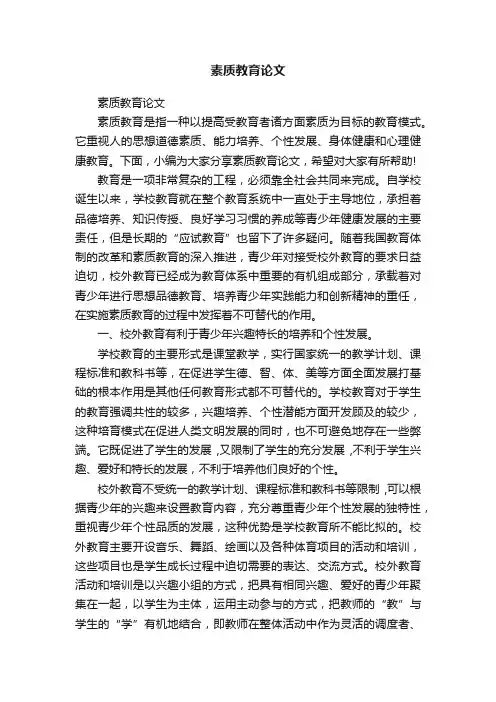 素质教育论文

素质教育论文

素质教育是指一种以提高受教育者诸方面素质为目标的教育模式。它重视人的思想道德素质、能力培养、个性发展、身体健康和心理健康教育。下面，小编为大家分享素质教育论文，希望对大家有所帮助!

教育是一项非常复杂的工程，必须靠全社会共同来完成。自学校诞生以来，学校教育就在整个教育系统中一直处于主导地位，承担着品德培养、知识传授、良好学习习惯的养成等青少年健康发展的主要责任，但是长期的“应试教育”也留下了许多疑问。随着我国教育体制的改革和素质教育的深入推进，青少年对接受校外教育的要求日益迫切，校外教育已经成为教育体系中重要的有机组成部分，承载着对青少年进行思想品德教育、培养青少年实践能力和创新精神的重任，在实施素质教育的过程中发挥着不可替代的作用。

一、校外教育有利于青少年兴趣特长的培养和个性发展。

学校教育的主要形式是课堂教学，实行国家统一的教学计划、课程标准和教科书等，在促进学生德、智、体、美等方面全面发展打基础的根本作用是其他任何教育形式都不可替代的。学校教育对于学生的教育强调共性的较多，兴趣培养、个性潜能方面开发顾及的较少，这种培育模式在促进人类文明发展的同时，也不可避免地存在一些弊端。它既促进了学生的发展，又限制了学生的充分发展，不利于学生兴趣、爱好和特长的发展，不利于培养他们良好的个性。

校外教育不受统一的教学计划、课程标准和教科书等限制，可以根据青少年的兴趣来设置教育内容，充分尊重青少年个性发展的独特性，重视青少年个性品质的发展，这种优势是学校教育所不能比拟的。校外教育主要开设音乐、舞蹈、绘画以及各种体育项目的活动和培训，这些项目也是学生成长过程中迫切需要的表达、交流方式。校外教育活动和培训是以兴趣小组的方式，把具有相同兴趣、爱好的青少年聚集在一起，以学生为主体，运用主动参与的方式，把教师的“教”与学生的“学”有机地结合，即教师在整体活动中作为灵活的调度者、